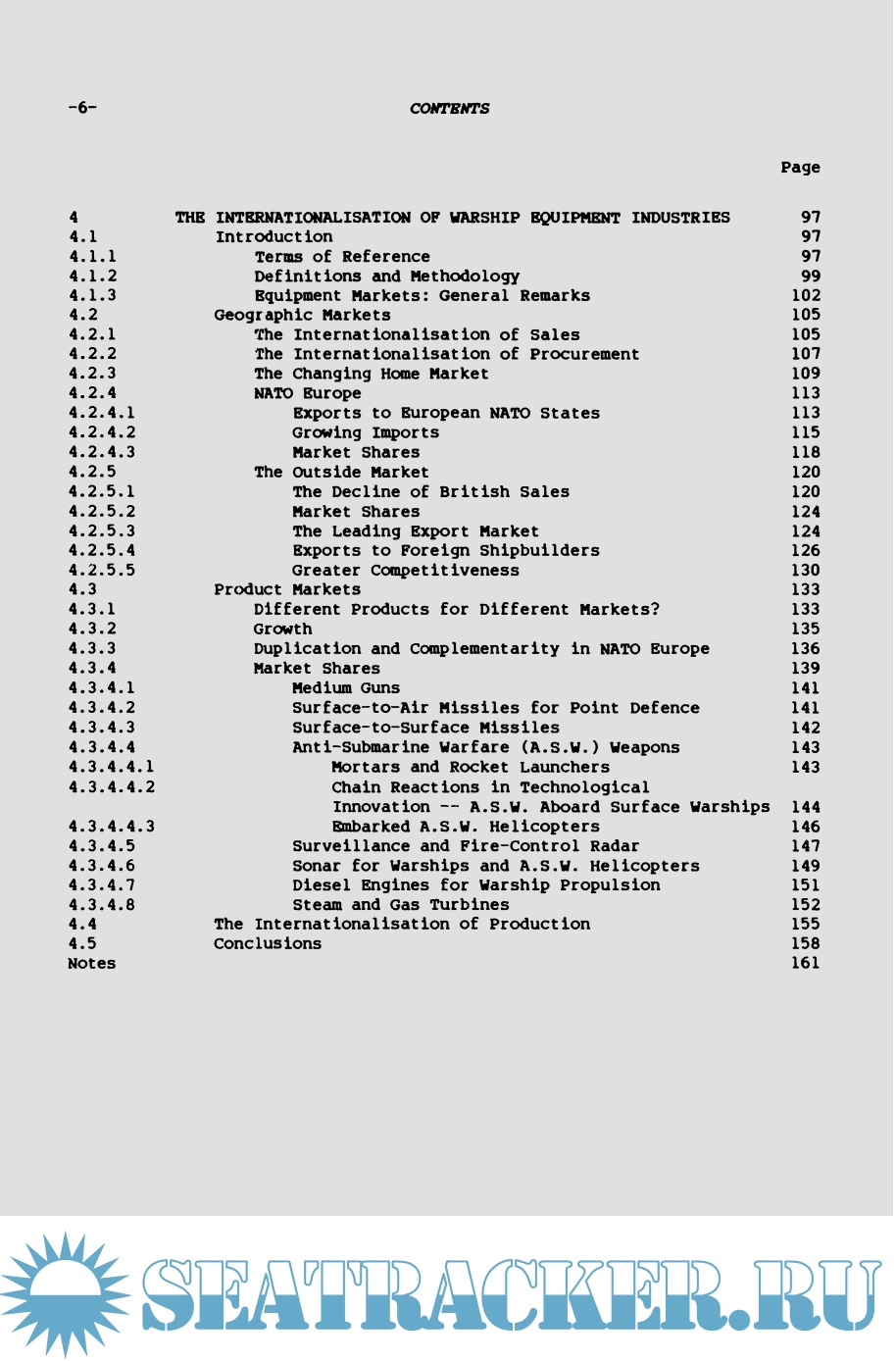 -6-

CONTENTS

Page

| | | |
|---|---|---|
| 4 | THE INTERNATIONALISATION OF WARSHIP EQUIPMENT INDUSTRIES | 97 |
| 4.1 | Introduction | 97 |
| 4.1.1 | Terms of Reference | 97 |
| 4.1.2 | Definitions and Methodology | 99 |
| 4.1.3 | Equipment Markets: General Remarks | 102 |
| 4.2 | Geographic Markets | 105 |
| 4.2.1 | The Internationalisation of Sales | 105 |
| 4.2.2 | The Internationalisation of Procurement | 107 |
| 4.2.3 | The Changing Home Market | 109 |
| 4.2.4 | NATO Europe | 113 |
| 4.2.4.1 | Exports to European NATO States | 113 |
| 4.2.4.2 | Growing Imports | 115 |
| 4.2.4.3 | Market Shares | 118 |
| 4.2.5 | The Outside Market | 120 |
| 4.2.5.1 | The Decline of British Sales | 120 |
| 4.2.5.2 | Market Shares | 124 |
| 4.2.5.3 | The Leading Export Market | 124 |
| 4.2.5.4 | Exports to Foreign Shipbuilders | 126 |
| 4.2.5.5 | Greater Competitiveness | 130 |
| 4.3 | Product Markets | 133 |
| 4.3.1 | Different Products for Different Markets? | 133 |
| 4.3.2 | Growth | 135 |
| 4.3.3 | Duplication and Complementarity in NATO Europe | 136 |
| 4.3.4 | Market Shares | 139 |
| 4.3.4.1 | Medium Guns | 141 |
| 4.3.4.2 | Surface-to-Air Missiles for Point Defence | 141 |
| 4.3.4.3 | Surface-to-Surface Missiles | 142 |
| 4.3.4.4 | Anti-Submarine Warfare (A.S.W.) Weapons | 143 |
| 4.3.4.4.1 | Mortars and Rocket Launchers | 143 |
| 4.3.4.4.2 | Chain Reactions in Technological Innovation -- A.S.W. Aboard Surface Warships | 144 |
| 4.3.4.4.3 | Embarked A.S.W. Helicopters | 146 |
| 4.3.4.5 | Surveillance and Fire-Control Radar | 147 |
| 4.3.4.6 | Sonar for Warships and A.S.W. Helicopters | 149 |
| 4.3.4.7 | Diesel Engines for Warship Propulsion | 151 |
| 4.3.4.8 | Steam and Gas Turbines | 152 |
| 4.4 | The Internationalisation of Production | 155 |
| 4.5 | Conclusions | 158 |
| Notes | | 161 |

SEATRACKER.RU